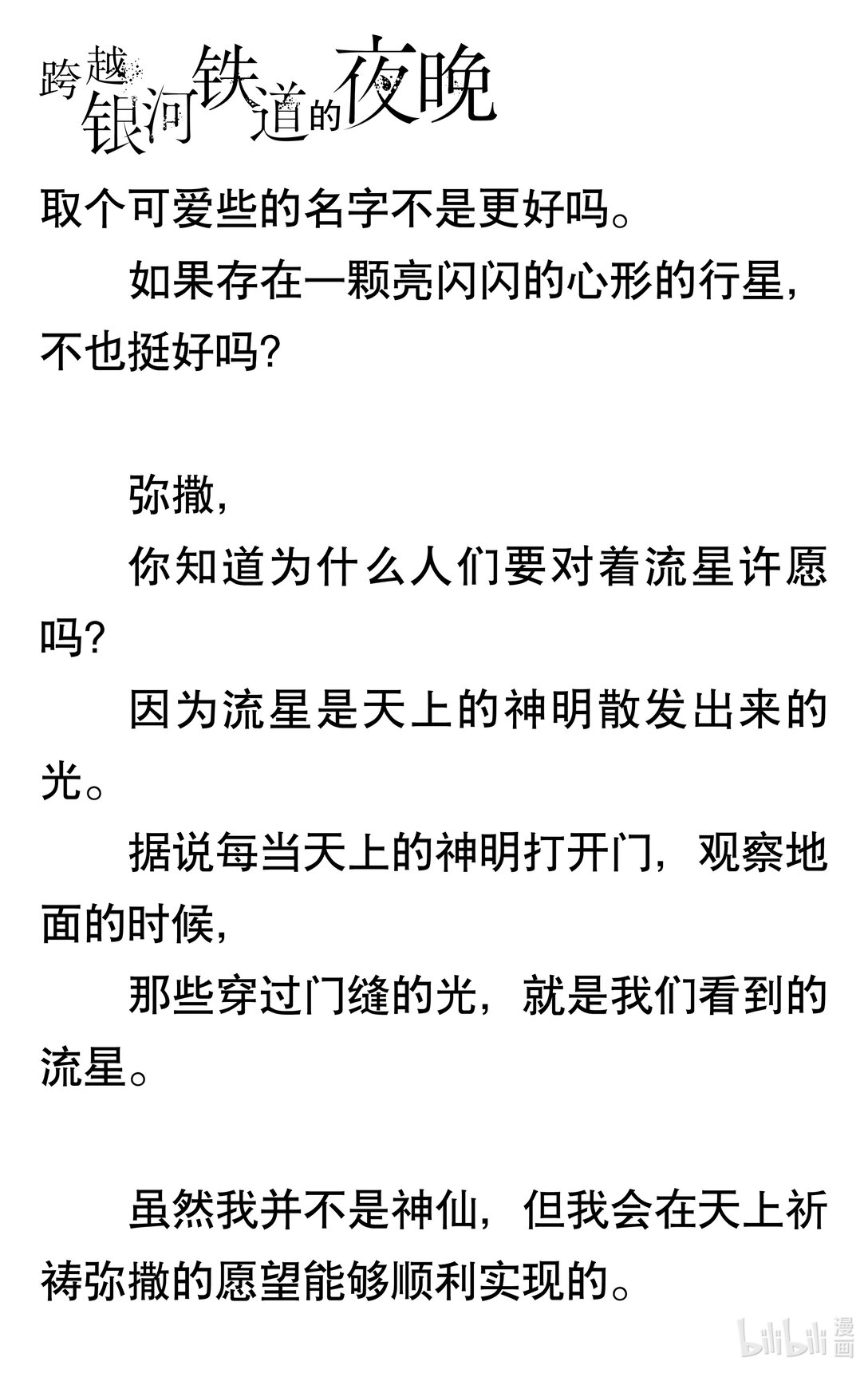 跨越银河铁道的夜晚

取个可爱些的名字不是更好吗。

如果存在一颗亮闪闪的心形的行星，不也挺好吗？

弥撒，

你知道为什么人们要对着流星许愿吗？

因为流星是天上的神明散发出来的光。

据说每当天上的神明打开门，观察地面的时候，

那些穿过门缝的光，就是我们看到的流星。

虽然我并不是神仙，但我会在天上祈祷弥撒的愿望能够顺利实现的。

bilibili漫画